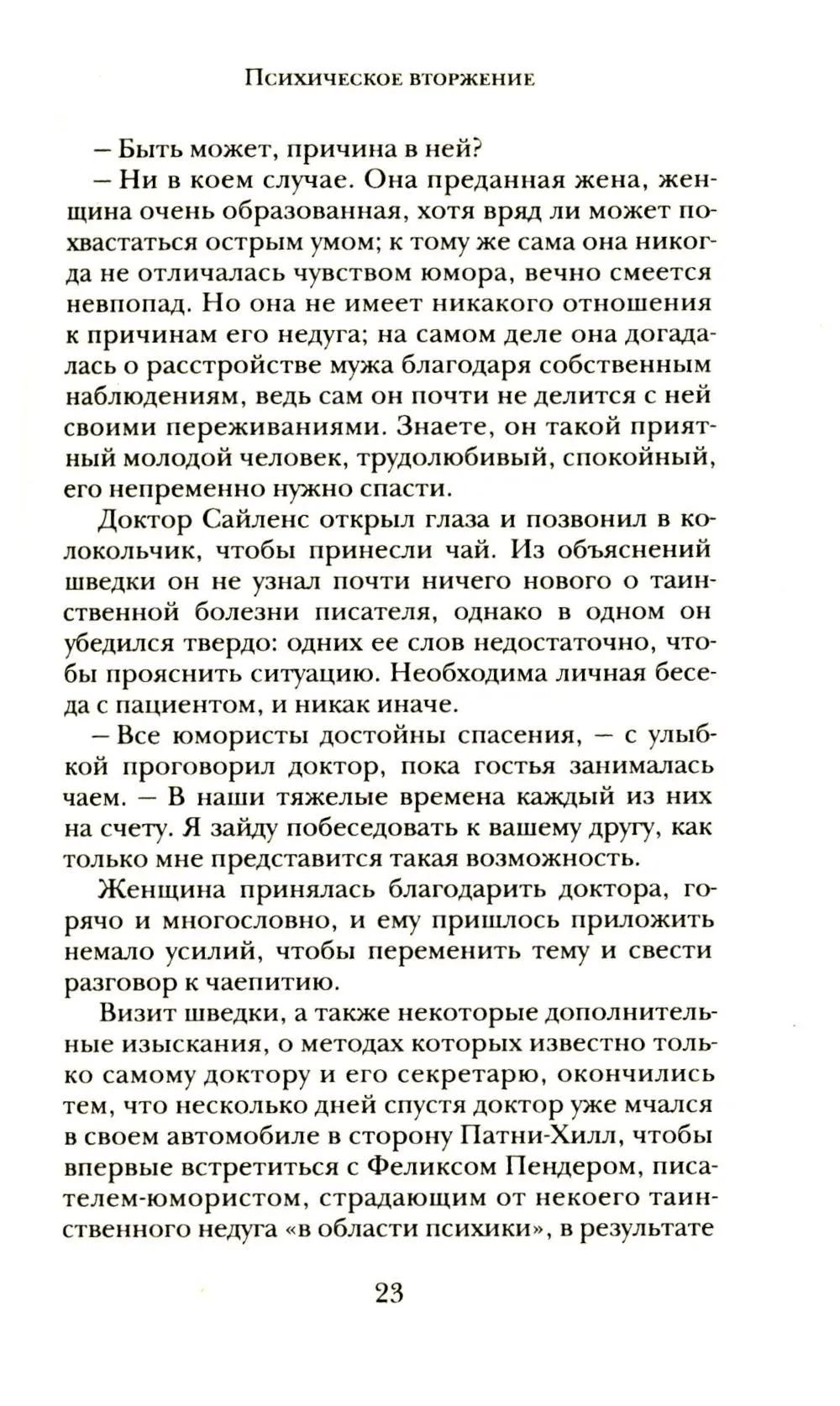 Психическое вторжение

– Быть может, причина в ней?

– Ни в коем случае. Она преданная жена, женщина очень образованная, хотя вряд ли может похвастаться острым умом; к тому же сама она никогда не отличалась чувством юмора, вечно смеется невпопад. Но она не имеет никакого отношения к причинам его недуга; на самом деле она догадалась о расстройстве мужа благодаря собственным наблюдениям, ведь сам он почти не делится с ней своими переживаниями. Знаете, он такой приятный молодой человек, трудолюбивый, спокойный, его непременно нужно спасти.

Доктор Сайленс открыл глаза и позвонил в колокольчик, чтобы принесли чай. Из объяснений шведки он не узнал почти ничего нового о таинственной болезни писателя, однако в одном он убедился твердо: одних ее слов недостаточно, чтобы прояснить ситуацию. Необходима личная беседа с пациентом, и никак иначе.

– Все юмористы достойны спасения, – с улыбкой проговорил доктор, пока гостья занималась чаем. – В наши тяжелые времена каждый из них на счету. Я зайду побеседовать к вашему другу, как только мне представится такая возможность.

Женщина принялась благодарить доктора, горячо и многословно, и ему пришлось приложить немало усилий, чтобы переменить тему и свести разговор к чаепитию.

Визит шведки, а также некоторые дополнительные изыскания, о методах которых известно только самому доктору и его секретарю, окончились тем, что несколько дней спустя доктор уже мчался в своем автомобиле в сторону Патни-Хилл, чтобы впервые встретиться с Феликсом Пендером, писателем-юмористом, страдающим от некоего таинственного недуга «в области психики», в результате

23